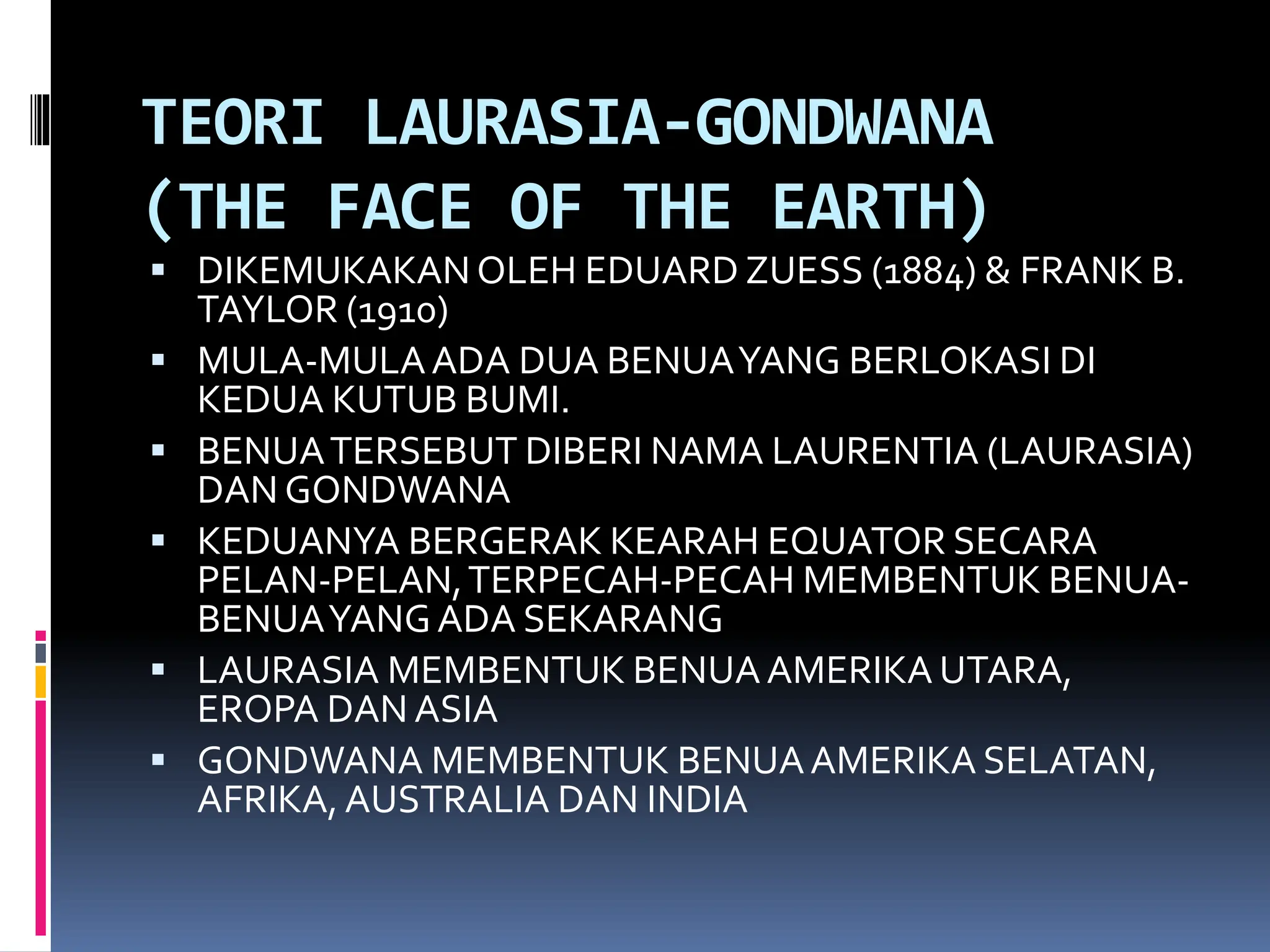 TEORI LAURASIA-GONDWANA (THE FACE OF THE EARTH)

▪ DIKEMUKAKAN OLEH EDUARD ZUESS (1884) & FRANK B. TAYLOR (1910)
▪ MULA-MULA ADA DUA BENUA YANG BERLOKASI DI KEDUA KUTUB BUMI.
▪ BENUA TERSEBUT DIBERI NAMA LAURENTIA (LAURASIA) DAN GONDWANA
▪ KEDUANYA BERGERAK KEARAH EQUATOR SECARA PELAN-PELAN, TERPECAH-PECAH MEMBENTUK BENUA-BENUA YANG ADA SEKARANG
▪ LAURASIA MEMBENTUK BENUA AMERIKA UTARA, EROPA DAN ASIA
▪ GONDWANA MEMBENTUK BENUA AMERIKA SELATAN, AFRIKA, AUSTRALIA DAN INDIA